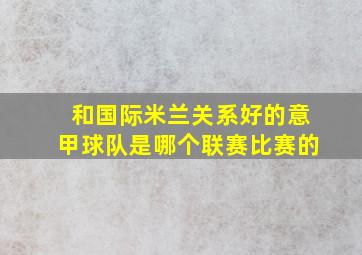 和国际米兰关系好的意甲球队是哪个联赛比赛的